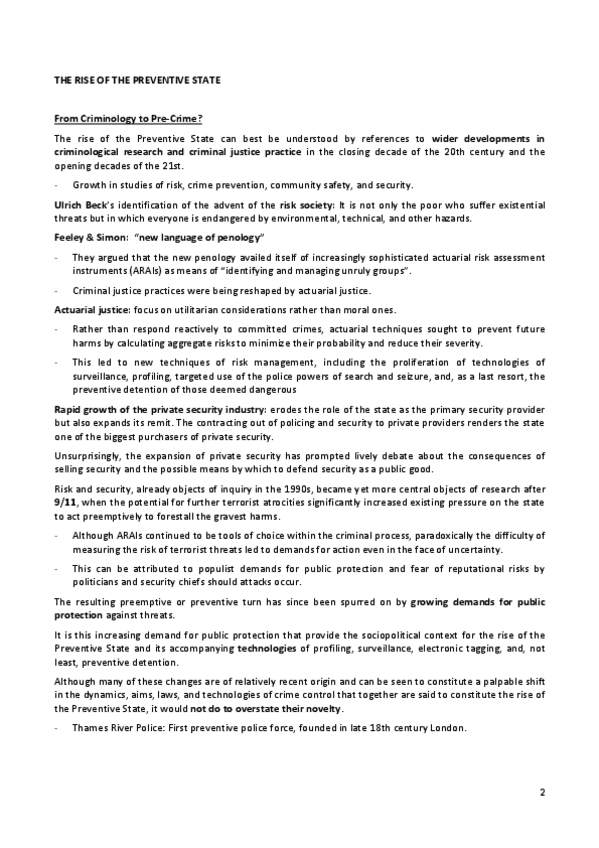 THE RISE OF THE PREVENTIVE STATE

From Criminology to Pre-Crime?

The rise of the Preventive State can best be understood by references to wider developments in criminological research and criminal justice practice in the closing decade of the 20th century and the opening decades of the 21st.

- Growth in studies of risk, crime prevention, community safety, and security.

Ulrich Beck's identification of the advent of the risk society: It is not only the poor who suffer existential threats but in which everyone is endangered by environmental, technical, and other hazards.

Feeley & Simon: "new language of penology"

- They argued that the new penology availed itself of increasingly sophisticated actuarial risk assessment instruments (ARAIs) as means of "identifying and managing unruly groups".

- Criminal justice practices were being reshaped by actuarial justice.

Actuarial justice: focus on utilitarian considerations rather than moral ones.

- Rather than respond reactively to committed crimes, actuarial techniques sought to prevent future harms by calculating aggregate risks to minimize their probability and reduce their severity.

- This led to new techniques of risk management, including the proliferation of technologies of surveillance, profiling, targeted use of the police powers of search and seizure, and, as a last resort, the preventive detention of those deemed dangerous

Rapid growth of the private security industry: erodes the role of the state as the primary security provider but also expands its remit. The contracting out of policing and security to private providers renders the state one of the biggest purchasers of private security.

Unsurprisingly, the expansion of private security has prompted lively debate about the consequences of selling security and the possible means by which to defend security as a public good.

Risk and security, already objects of inquiry in the 1990s, became yet more central objects of research after 9/11, when the potential for further terrorist atrocities significantly increased existing pressure on the state to act preemptively to forestall the gravest harms.

- Although ARAIs continued to be tools of choice within the criminal process, paradoxically the difficulty of measuring the risk of terrorist threats led to demands for action even in the face of uncertainty.

- This can be attributed to populist demands for public protection and fear of reputational risks by politicians and security chiefs should attacks occur.

The resulting preemptive or preventive turn has since been spurred on by growing demands for public protection against threats.

It is this increasing demand for public protection that provide the sociopolitical context for the rise of the Preventive State and its accompanying technologies of profiling, surveillance, electronic tagging, and, not least, preventive detention.

Although many of these changes are of relatively recent origin and can be seen to constitute a palpable shift in the dynamics, aims, laws, and technologies of crime control that together are said to constitute the rise of the Preventive State, it would not do to overstate their novelty.

- Thames River Police: First preventive police force, founded in late 18th century London.

2